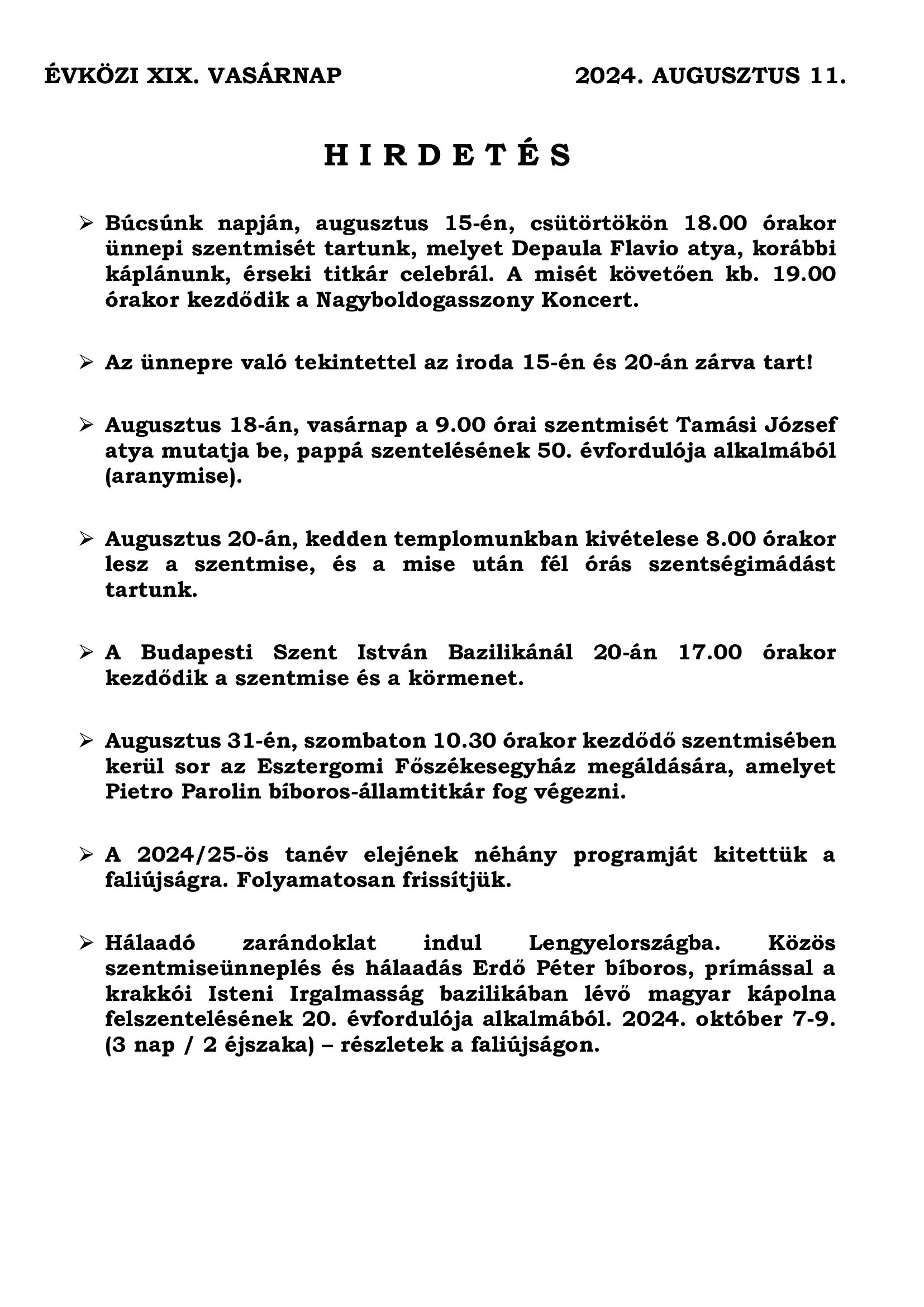 ÉVKÖZI XIX. VASÁRNAP 2024. AUGUSZTUS 11.

H I R D E T É S

➢ Búcsúnk napján, augusztus 15-én, csütörtökön 18.00 órakor ünnepi szentmisét tartunk, melyet Depaula Flavio atya, korábbi káplánunk, érseki titkár celebrál. A misét követően kb. 19.00 órakor kezdődik a Nagyboldogasszony Koncert.

➢ Az ünnepre való tekintettel az iroda 15-én és 20-án zárva tart!

➢ Augusztus 18-án, vasárnap a 9.00 órai szentmisét Tamási József atya mutatja be, pappá szentelésének 50. évfordulója alkalmából (aranymise).

➢ Augusztus 20-án, kedden templomunkban kivételese 8.00 órakor lesz a szentmise, és a mise után fél órás szentségimádást tartunk.

➢ A Budapesti Szent István Bazilikánál 20-án 17.00 órakor kezdődik a szentmise és a körmenet.

➢ Augusztus 31-én, szombaton 10.30 órakor kezdődő szentmisében kerül sor az Esztergomi Főszékesegyház megáldására, amelyet Pietro Parolin bíboros-államtitkár fog végezni.

➢ A 2024/25-ös tanév elejének néhány programját kitettük a faliújságra. Folyamatosan frissítjük.

➢ Hálaadó zarándoklat indul Lengyelországba. Közös szentmiseünneplés és hálaadás Erdő Péter bíboros, prímással a krakkói Isteni Irgalmasság bazilikában lévő magyar kápolna felszentelésének 20. évfordulója alkalmából. 2024. október 7-9. (3 nap / 2 éjszaka) – részletek a faliújságon.